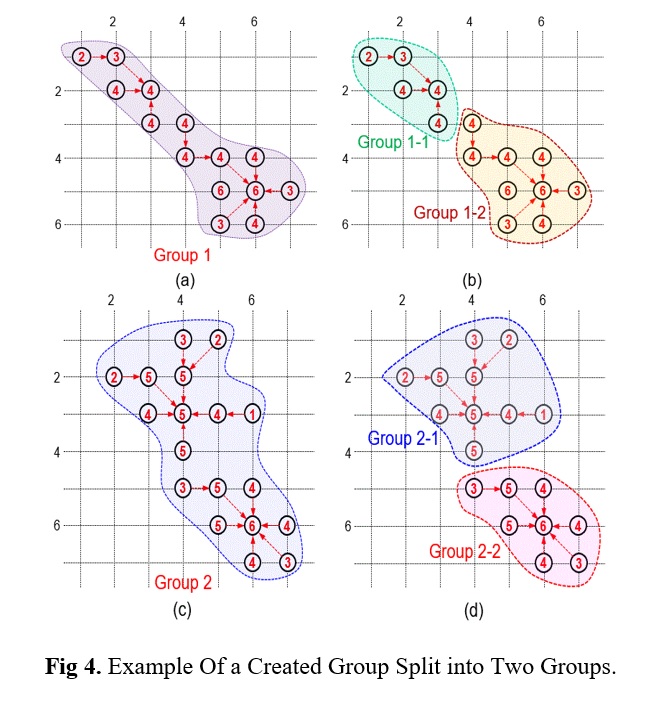 2 4 6
2
4
6
2 3
4 4
4 4
4 4 4
6 6 3
3 4
Group 1
(a)

2 4 6
2
4
6
2 3
4 4
4
4
4 4 4
6 6 3
3 4
Group 1-1
Group 1-2
(b)

2 4 6
2
4
6
3 2
2 5 5
4 5 4 1
5
3 5 4
5 6 4
4 3
Group 2
(c)

2 4 6
2
4
6
3 2
2 5 5
4 5 4 1
5
3 5 4
5 6 4
4 3
Group 2-1
Group 2-2
(d)

**Fig 4.** Example Of a Created Group Split into Two Groups.